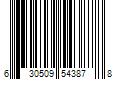 6 30509 54387 8